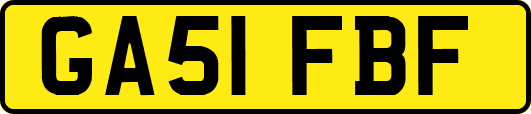 GA51 FBF